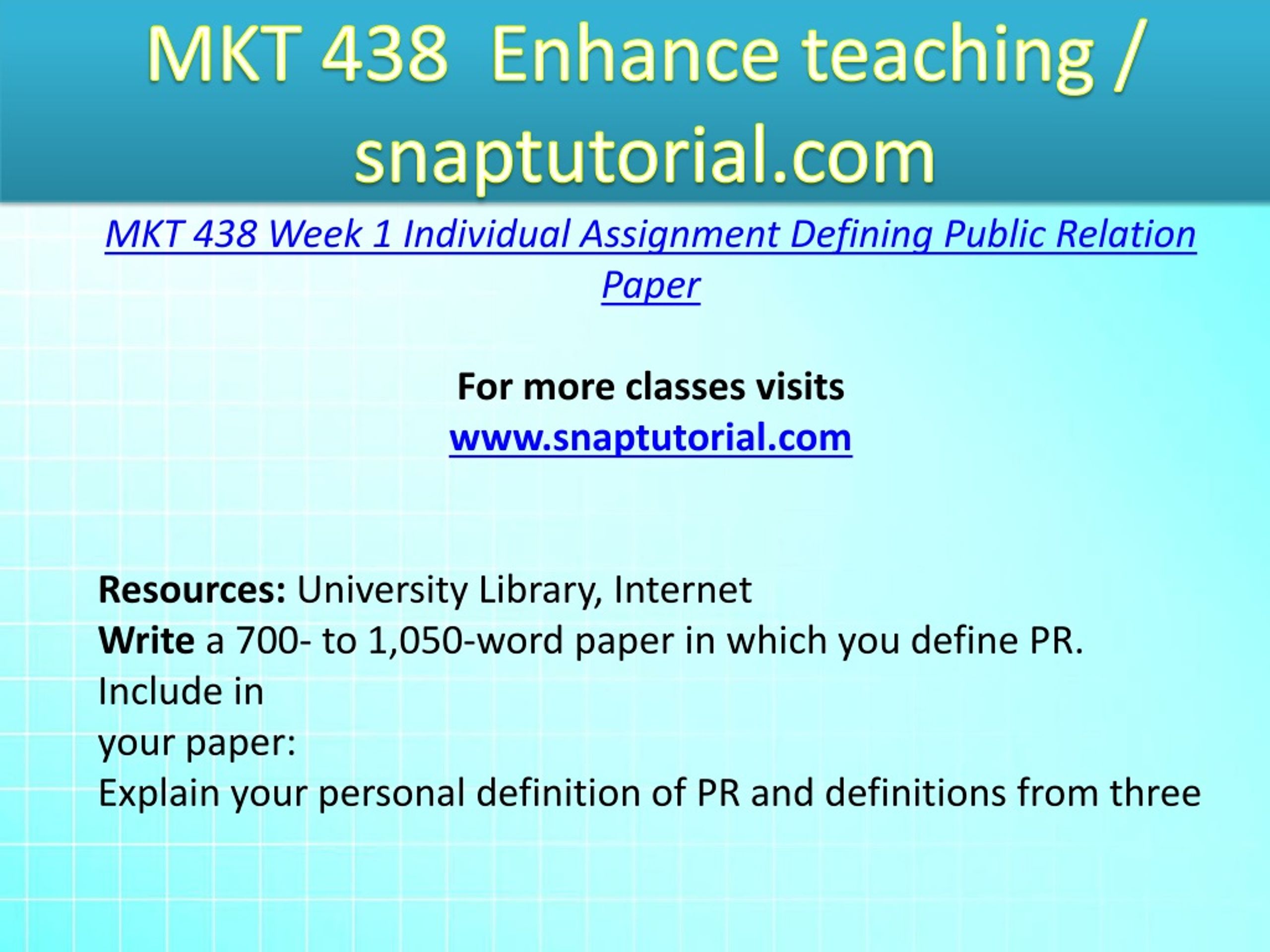 MKT 438 Enhance teaching / snaptutorial.com

MKT 438 Week 1 Individual Assignment Defining Public Relation Paper

For more classes visits
www.snaptutorial.com

Resources: University Library, Internet
Write a 700- to 1,050-word paper in which you define PR. Include in
your paper:
Explain your personal definition of PR and definitions from three